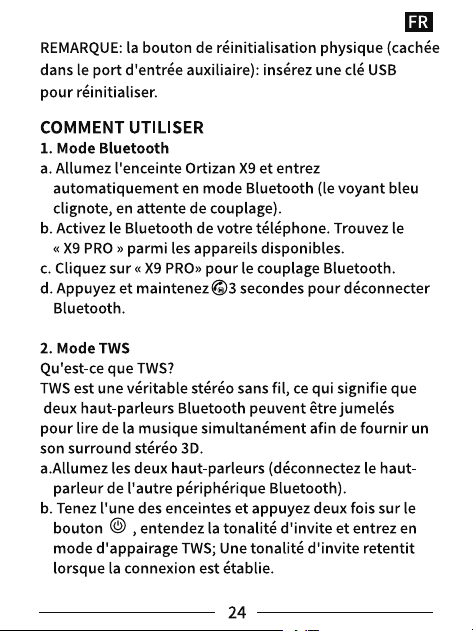 FR

REMARQUE: la bouton de réinitialisation physique (cachée dans le port d'entrée auxiliaire): insérez une clé USB pour réinitialiser.

COMMENT UTILISER

1. Mode Bluetooth

a. Allumez l'enceinte Ortizan X9 et entrez automatiquement en mode Bluetooth (le voyant bleu clignote, en attente de couplage).

b. Activez le Bluetooth de votre téléphone. Trouvez le « X9 PRO » parmi les appareils disponibles.

c. Cliquez sur « X9 PRO» pour le couplage Bluetooth.

d. Appuyez et maintenez 3 secondes pour déconnecter Bluetooth.

2. Mode TWS

Qu'est-ce que TWS?

TWS est une véritable stéréo sans fil, ce qui signifie que deux haut-parleurs Bluetooth peuvent être jumelés pour lire de la musique simultanément afin de fournir un son surround stéréo 3D.

a.Allumez les deux haut-parleurs (déconnectez le haut-parleur de l'autre périphérique Bluetooth).

b. Tenez l'une des enceintes et appuyez deux fois sur le bouton , entendez la tonalité d'invite et entrez en mode d'appairage TWS; Une tonalité d'invite retentit lorsque la connexion est établie.

24